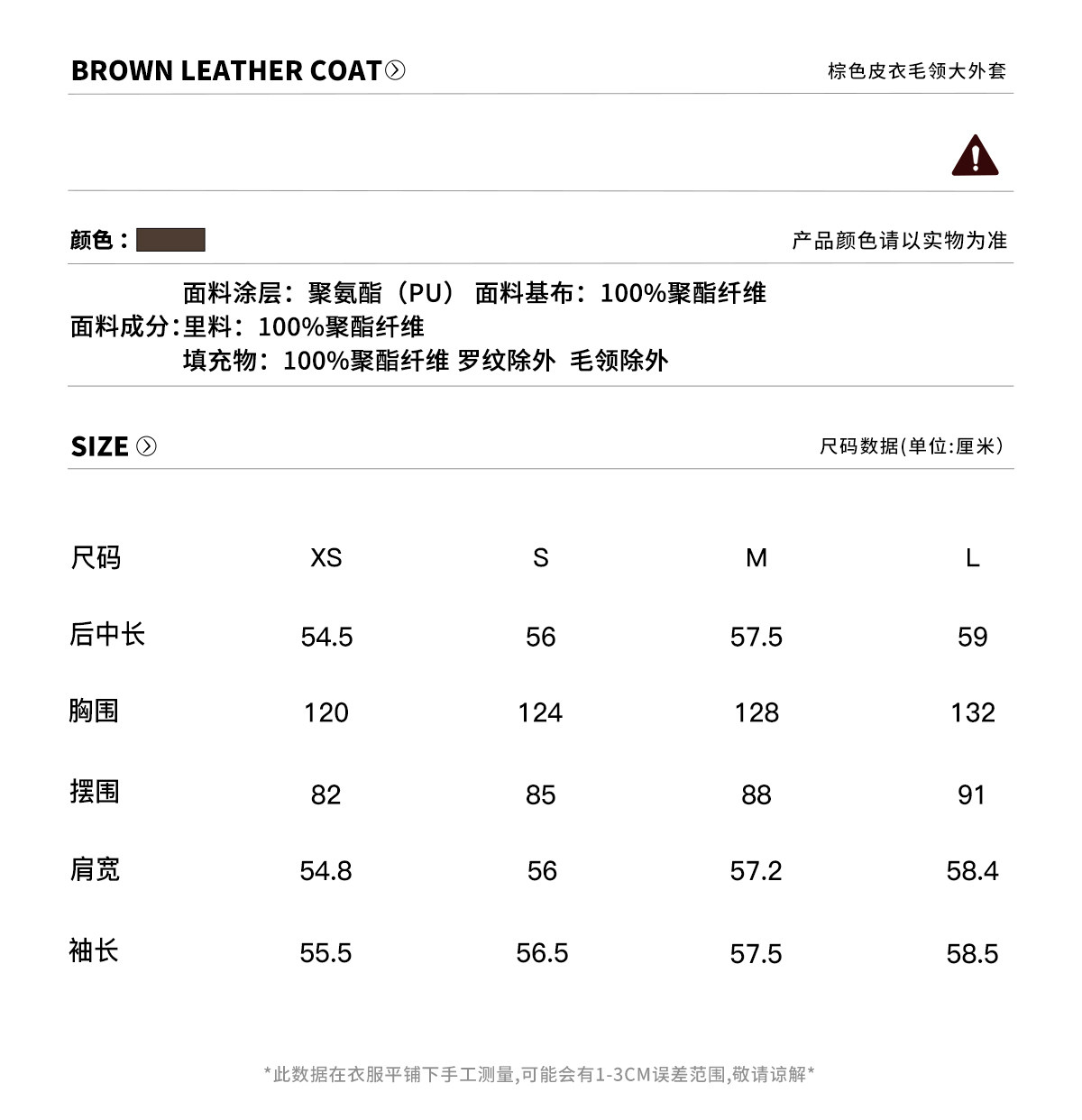 BROWN LEATHER COAT

棕色皮衣毛领大外套

颜色：

产品颜色请以实物为准

面料成分：面料涂层：聚氨酯（PU） 面料基布：100%聚酯纤维
里料：100%聚酯纤维
填充物：100%聚酯纤维 罗纹除外 毛领除外

SIZE

尺码数据(单位:厘米)

| 尺码 | XS | S | M | L |
|---|---|---|---|---|
| 后中长 | 54.5 | 56 | 57.5 | 59 |
| 胸围 | 120 | 124 | 128 | 132 |
| 摆围 | 82 | 85 | 88 | 91 |
| 肩宽 | 54.8 | 56 | 57.2 | 58.4 |
| 袖长 | 55.5 | 56.5 | 57.5 | 58.5 |

*此数据在衣服平铺下手工测量,可能会有1-3CM误差范围,敬请谅解*